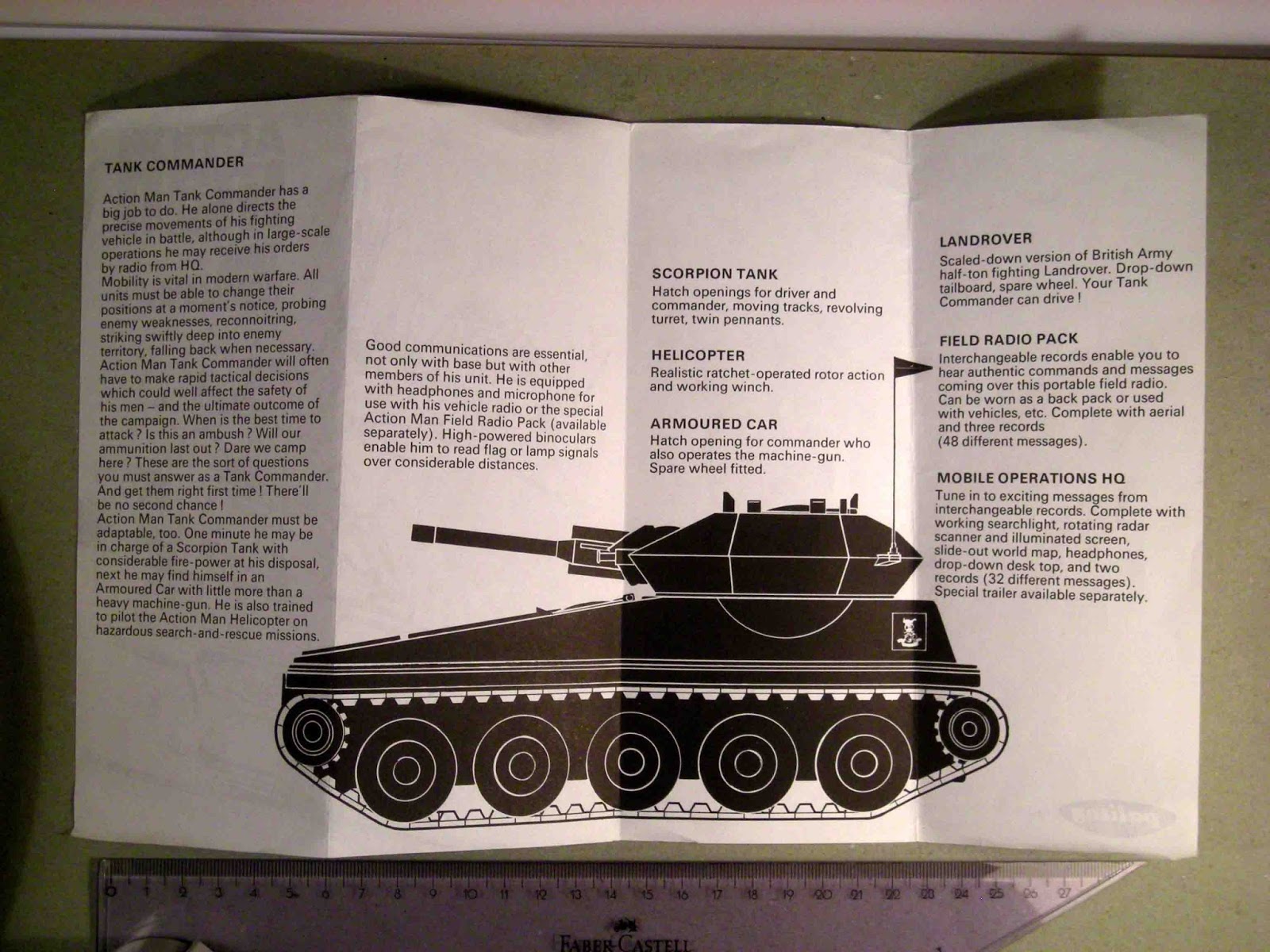 TANK COMMANDER

Action Man Tank Commander has a big job to do. He alone directs the precise movements of his fighting vehicle in battle, although in large-scale operations he may receive his orders by radio from HQ.
Mobility is vital in modern warfare. All units must be able to change their positions at a moment's notice, probing enemy weaknesses, reconnoitring, striking swiftly deep into enemy territory, falling back when necessary. Action Man Tank Commander will often have to make rapid tactical decisions which could well affect the safety of his men – and the ultimate outcome of the campaign. When is the best time to attack ? Is this an ambush ? Will our ammunition last out ? Dare we camp here ? These are the sort of questions you must answer as a Tank Commander. And get them right first time ! There'll be no second chance !
Action Man Tank Commander must be adaptable, too. One minute he may be in charge of a Scorpion Tank with considerable fire-power at his disposal, next he may find himself in an Armoured Car with little more than a heavy machine-gun. He is also trained to pilot the Action Man Helicopter on hazardous search-and-rescue missions.

Good communications are essential, not only with base but with other members of his unit. He is equipped with headphones and microphone for use with his vehicle radio or the special Action Man Field Radio Pack (available separately). High-powered binoculars enable him to read flag or lamp signals over considerable distances.

SCORPION TANK
Hatch openings for driver and commander, moving tracks, revolving turret, twin pennants.

HELICOPTER
Realistic ratchet-operated rotor action and working winch.

ARMOURED CAR
Hatch opening for commander who also operates the machine-gun. Spare wheel fitted.

LANDROVER
Scaled-down version of British Army half-ton fighting Landrover. Drop-down tailboard, spare wheel. Your Tank Commander can drive !

FIELD RADIO PACK
Interchangeable records enable you to hear authentic commands and messages coming over this portable field radio. Can be worn as a back pack or used with vehicles, etc. Complete with aerial and three records (48 different messages).

MOBILE OPERATIONS HQ
Tune in to exciting messages from interchangeable records. Complete with working searchlight, rotating radar scanner and illuminated screen, slide-out world map, headphones, drop-down desk top, and two records (32 different messages). Special trailer available separately.

0 1 2 3 4 5 6 7 8 9 10 11 12 13 14 15 16 17 18 19 20 21 22 23 24 25 26 27
FABER-CASTELL